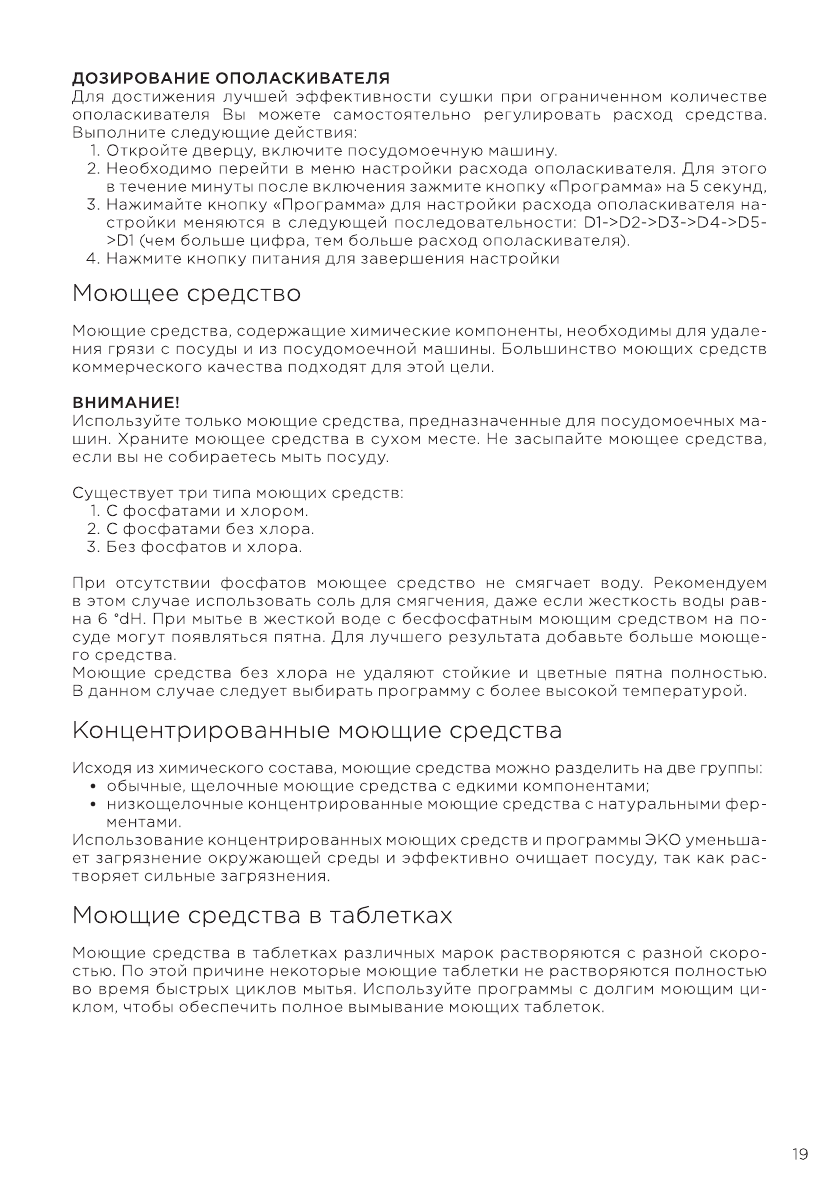 ДОЗИРОВАНИЕ ОПОЛАСКИВАТЕЛЯ
Для достижения лучшей эффективности сушки при ограниченном количестве ополаскивателя Вы можете самостоятельно регулировать расход средства. Выполните следующие действия:
1. Откройте дверцу, включите посудомоечную машину.
2. Необходимо перейти в меню настройки расхода ополаскивателя. Для этого в течение минуты после включения зажмите кнопку «Программа» на 5 секунд,
3. Нажимайте кнопку «Программа» для настройки расхода ополаскивателя настройки меняются в следующей последовательности: D1->D2->D3->D4->D5->D1 (чем больше цифра, тем больше расход ополаскивателя).
4. Нажмите кнопку питания для завершения настройки

Моющее средство

Моющие средства, содержащие химические компоненты, необходимы для удаления грязи с посуды и из посудомоечной машины. Большинство моющих средств коммерческого качества подходят для этой цели.

ВНИМАНИЕ!
Используйте только моющие средства, предназначенные для посудомоечных машин. Храните моющее средства в сухом месте. Не засыпайте моющее средства, если вы не собираетесь мыть посуду.

Существует три типа моющих средств:
1. С фосфатами и хлором.
2. С фосфатами без хлора.
3. Без фосфатов и хлора.

При отсутствии фосфатов моющее средство не смягчает воду. Рекомендуем в этом случае использовать соль для смягчения, даже если жесткость воды равна 6 °dH. При мытье в жесткой воде с бесфосфатным моющим средством на посуде могут появляться пятна. Для лучшего результата добавьте больше моющего средства.
Моющие средства без хлора не удаляют стойкие и цветные пятна полностью. В данном случае следует выбирать программу с более высокой температурой.

Концентрированные моющие средства

Исходя из химического состава, моющие средства можно разделить на две группы:
• обычные, щелочные моющие средства с едкими компонентами;
• низкощелочные концентрированные моющие средства с натуральными ферментами.
Использование концентрированных моющих средств и программы ЭКО уменьшает загрязнение окружающей среды и эффективно очищает посуду, так как растворяет сильные загрязнения.

Моющие средства в таблетках

Моющие средства в таблетках различных марок растворяются с разной скоростью. По этой причине некоторые моющие таблетки не растворяются полностью во время быстрых циклов мытья. Используйте программы с долгим моющим циклом, чтобы обеспечить полное вымывание моющих таблеток.

19